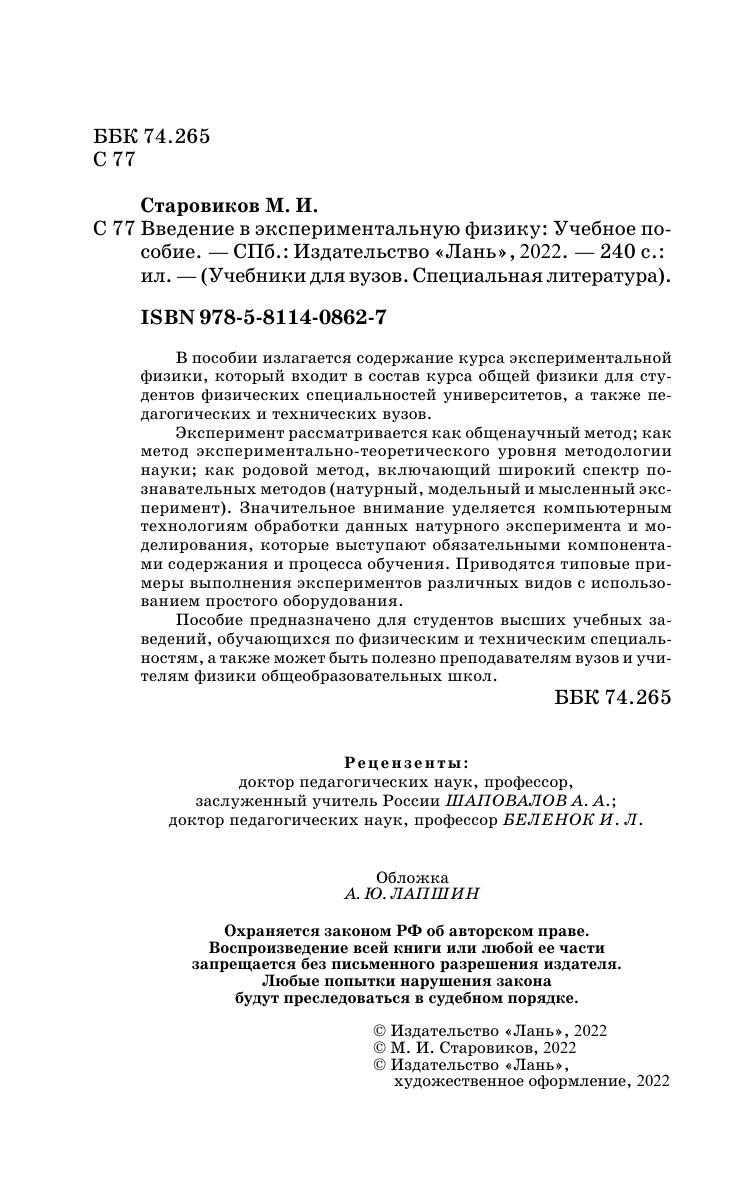 ББК 74.265
С 77

Старовиков М. И.
С 77 Введение в экспериментальную физику: Учебное пособие. — СПб.: Издательство «Лань», 2022. — 240 с.: ил. — (Учебники для вузов. Специальная литература).

ISBN 978-5-8114-0862-7

В пособии излагается содержание курса экспериментальной физики, который входит в состав курса общей физики для студентов физических специальностей университетов, а также педагогических и технических вузов.

Эксперимент рассматривается как общенаучный метод; как метод экспериментально-теоретического уровня методологии науки; как родовой метод, включающий широкий спектр познавательных методов (натурный, модельный и мысленный эксперимент). Значительное внимание уделяется компьютерным технологиям обработки данных натурного эксперимента и моделирования, которые выступают обязательными компонентами содержания и процесса обучения. Приводятся типовые примеры выполнения экспериментов различных видов с использованием простого оборудования.

Пособие предназначено для студентов высших учебных заведений, обучающихся по физическим и техническим специальностям, а также может быть полезно преподавателям вузов и учителям физики общеобразовательных школ.

ББК 74.265

Рецензенты:
доктор педагогических наук, профессор,
заслуженный учитель России ШАПОВАЛОВ А. А.;
доктор педагогических наук, профессор БЕЛЕНОК И. Л.

Обложка
А. Ю. ЛАПШИН

Охраняется законом РФ об авторском праве.
Воспроизведение всей книги или любой ее части
запрещается без письменного разрешения издателя.
Любые попытки нарушения закона
будут преследоваться в судебном порядке.

© Издательство «Лань», 2022
© М. И. Старовиков, 2022
© Издательство «Лань»,
художественное оформление, 2022